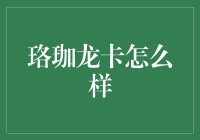 珞珈龙卡怎么样